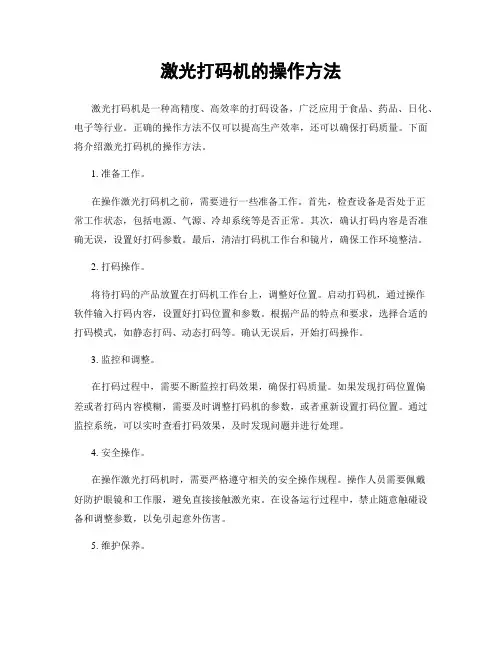 激光打码机的操作方法

激光打码机是一种高精度、高效率的打码设备，广泛应用于食品、药品、日化、电子等行业。正确的操作方法不仅可以提高生产效率，还可以确保打码质量。下面将介绍激光打码机的操作方法。

1. 准备工作。

在操作激光打码机之前，需要进行一些准备工作。首先，检查设备是否处于正常工作状态，包括电源、气源、冷却系统等是否正常。其次，确认打码内容是否准确无误，设置好打码参数。最后，清洁打码机工作台和镜片，确保工作环境整洁。

2. 打码操作。

将待打码的产品放置在打码机工作台上，调整好位置。启动打码机，通过操作软件输入打码内容，设置好打码位置和参数。根据产品的特点和要求，选择合适的打码模式，如静态打码、动态打码等。确认无误后，开始打码操作。

3. 监控和调整。

在打码过程中，需要不断监控打码效果，确保打码质量。如果发现打码位置偏差或者打码内容模糊，需要及时调整打码机的参数，或者重新设置打码位置。通过监控系统，可以实时查看打码效果，及时发现问题并进行处理。

4. 安全操作。

在操作激光打码机时，需要严格遵守相关的安全操作规程。操作人员需要佩戴好防护眼镜和工作服，避免直接接触激光束。在设备运行过程中，禁止随意触碰设备和调整参数，以免引起意外伤害。

5. 维护保养。